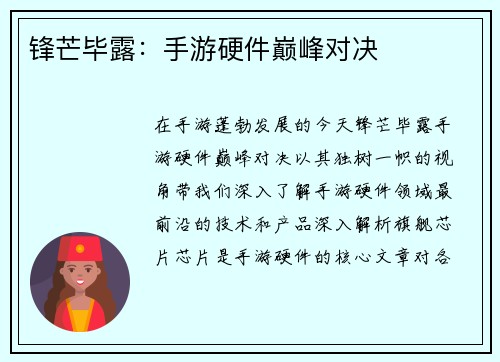 锋芒毕露：手游硬件巅峰对决

在手游蓬勃发展的今天锋芒毕露手游硬件巅峰对决以其独树一帜的视角带我们深入了解手游硬件领域最前沿的技术和产品深入解析旗舰芯片芯片是手游硬件的核心文章对各